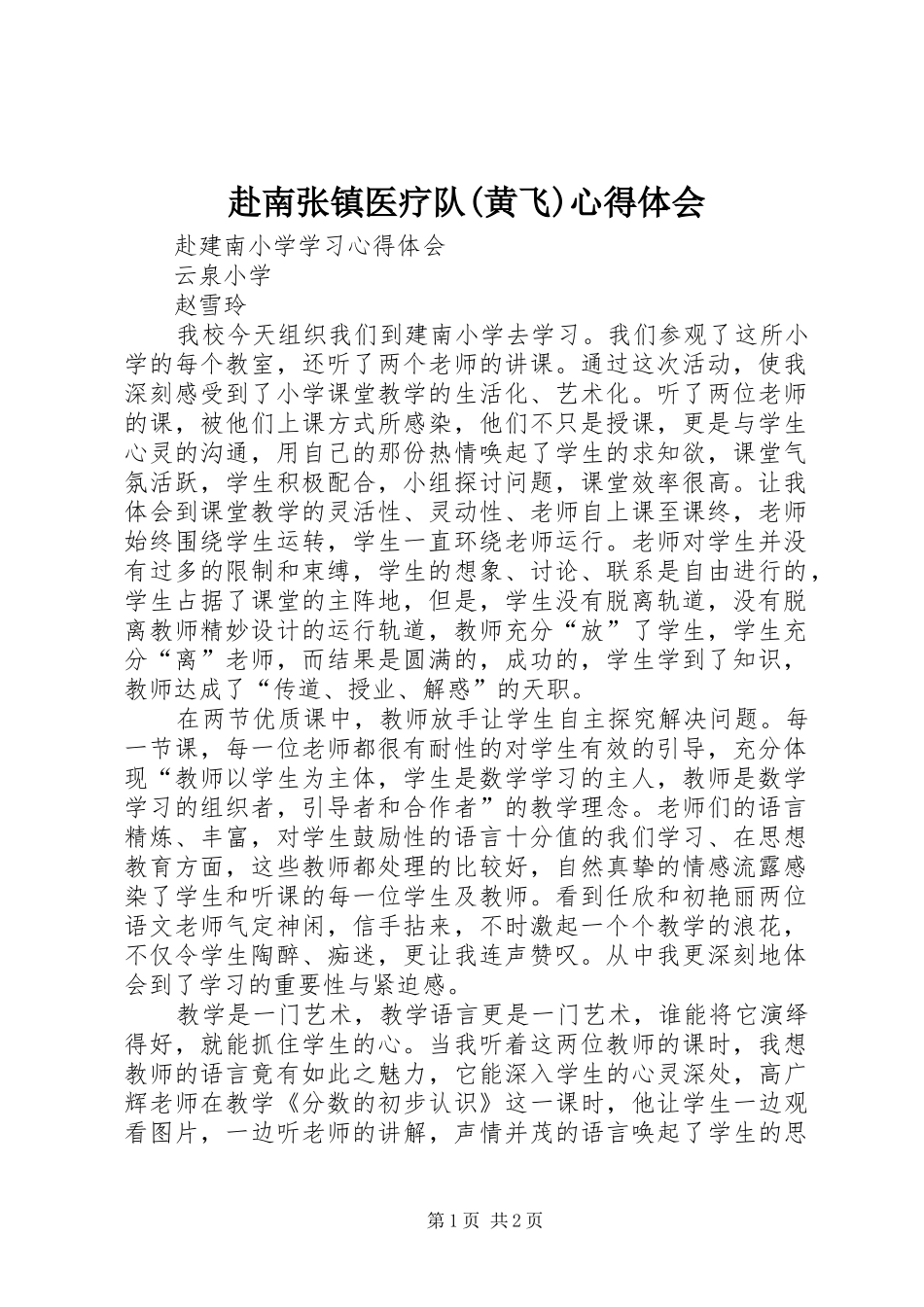 赴南张镇医疗队(黄飞)心得体会

赴建南小学学习心得体会

云泉小学

赵雪玲

我校今天组织我们到建南小学去学习。我们参观了这所小学的每个教室，还听了两个老师的讲课。通过这次活动，使我深刻感受到了小学课堂教学的生活化、艺术化。听了两位老师的课，被他们上课方式所感染，他们不只是授课，更是与学生心灵的沟通，用自己的那份热情唤起了学生的求知欲，课堂气氛活跃，学生积极配合，小组探讨问题，课堂效率很高。让我体会到课堂教学的灵活性、灵动性、老师自上课至课终，老师始终围绕学生运转，学生一直环绕老师运行。老师对学生并没有过多的限制和束缚，学生的想象、讨论、联系是自由进行的，学生占据了课堂的主阵地，但是，学生没有脱离轨道，没有脱离教师精妙设计的运行轨道，教师充分“放”了学生，学生充分“离”老师，而结果是圆满的，成功的，学生学到了知识，教师达成了“传道、授业、解惑”的天职。

在两节优质课中，教师放手让学生自主探究解决问题。每一节课，每一位老师都很有耐性的对学生有效的引导，充分体现“教师以学生为主体，学生是数学学习的主人，教师是数学学习的组织者，引导者和合作者”的教学理念。老师们的语言精炼、丰富，对学生鼓励性的语言十分值的我们学习、在思想教育方面，这些教师都处理的比较好，自然真挚的情感流露感染了学生和听课的每一位学生及教师。看到任欣和初艳丽两位语文老师气定神闲，信手拈来，不时激起一个个教学的浪花，不仅令学生陶醉、痴迷，更让我连声赞叹。从中我更深刻地体会到了学习的重要性与紧迫感。

教学是一门艺术，教学语言更是一门艺术，谁能将它演绎得好，就能抓住学生的心。当我听着这两位教师的课时，我想教师的语言竟有如此之魅力，它能深入学生的心灵深处，高广辉老师在教学《分数的初步认识》这一课时，他让学生一边观看图片，一边听老师的讲解，声情并茂的语言唤起了学生的思

第1页 共2页